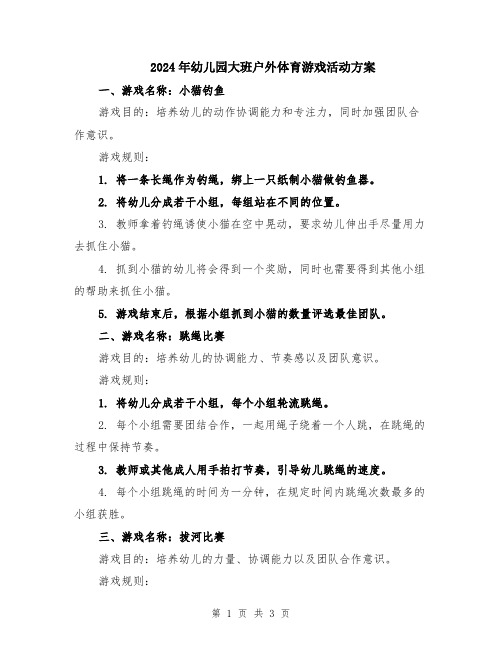 2024年幼儿园大班户外体育游戏活动方案

一、游戏名称：小猫钓鱼

游戏目的：培养幼儿的动作协调能力和专注力，同时加强团队合作意识。

游戏规则：

1. 将一条长绳作为钓绳，绑上一只纸制小猫做钓鱼器。

2. 将幼儿分成若干小组，每组站在不同的位置。

3. 教师拿着钓绳诱使小猫在空中晃动，要求幼儿伸出手尽量用力去抓住小猫。

4. 抓到小猫的幼儿将会得到一个奖励，同时也需要得到其他小组的帮助来抓住小猫。

5. 游戏结束后，根据小组抓到小猫的数量评选最佳团队。

二、游戏名称：跳绳比赛

游戏目的：培养幼儿的协调能力、节奏感以及团队意识。

游戏规则：

1. 将幼儿分成若干小组，每个小组轮流跳绳。

2. 每个小组需要团结合作，一起用绳子绕着一个人跳，在跳绳的过程中保持节奏。

3. 教师或其他成人用手拍打节奏，引导幼儿跳绳的速度。

4. 每个小组跳绳的时间为一分钟，在规定时间内跳绳次数最多的小组获胜。

三、游戏名称：拔河比赛

游戏目的：培养幼儿的力量、协调能力以及团队合作意识。

游戏规则：

第 1 页 共 3 页